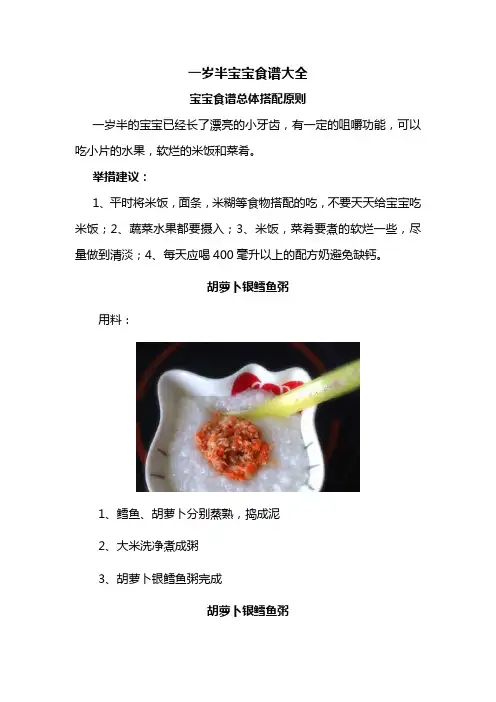 一岁半宝宝食谱大全

宝宝食谱总体搭配原则

一岁半的宝宝已经长了漂亮的小牙齿，有一定的咀嚼功能，可以吃小片的水果，软烂的米饭和菜肴。

举措建议：

1、平时将米饭，面条，米糊等食物搭配的吃，不要天天给宝宝吃米饭；2、蔬菜水果都要摄入；3、米饭，菜肴要煮的软烂一些，尽量做到清淡；4、每天应喝 400 毫升以上的配方奶避免缺钙。

胡萝卜银鳕鱼粥

用料：

1、鳕鱼、胡萝卜分别蒸熟，捣成泥

2、大米洗净煮成粥

3、胡萝卜银鳕鱼粥完成

胡萝卜银鳕鱼粥